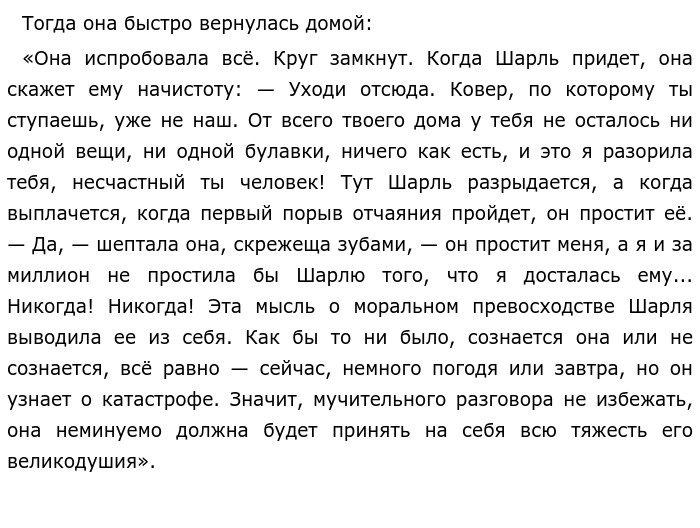 Тогда она быстро вернулась домой:

«Она испробовала всё. Круг замкнут. Когда Шарль придет, она скажет ему начистоту: — Уходи отсюда. Ковер, по которому ты ступаешь, уже не наш. От всего твоего дома у тебя не осталось ни одной вещи, ни одной булавки, ничего как есть, и это я разорила тебя, несчастный ты человек! Тут Шарль разрыдается, а когда выплачется, когда первый порыв отчаяния пройдет, он простит её. — Да, — шептала она, скрежеща зубами, — он простит меня, а я и за миллион не простила бы Шарлю того, что я досталась ему... Никогда! Никогда! Эта мысль о моральном превосходстве Шарля выводила ее из себя. Как бы то ни было, сознается она или не сознается, всё равно — сейчас, немного погодя или завтра, но он узнает о катастрофе. Значит, мучительного разговора не избежать, она неминуемо должна будет принять на себя всю тяжесть его великодушия».